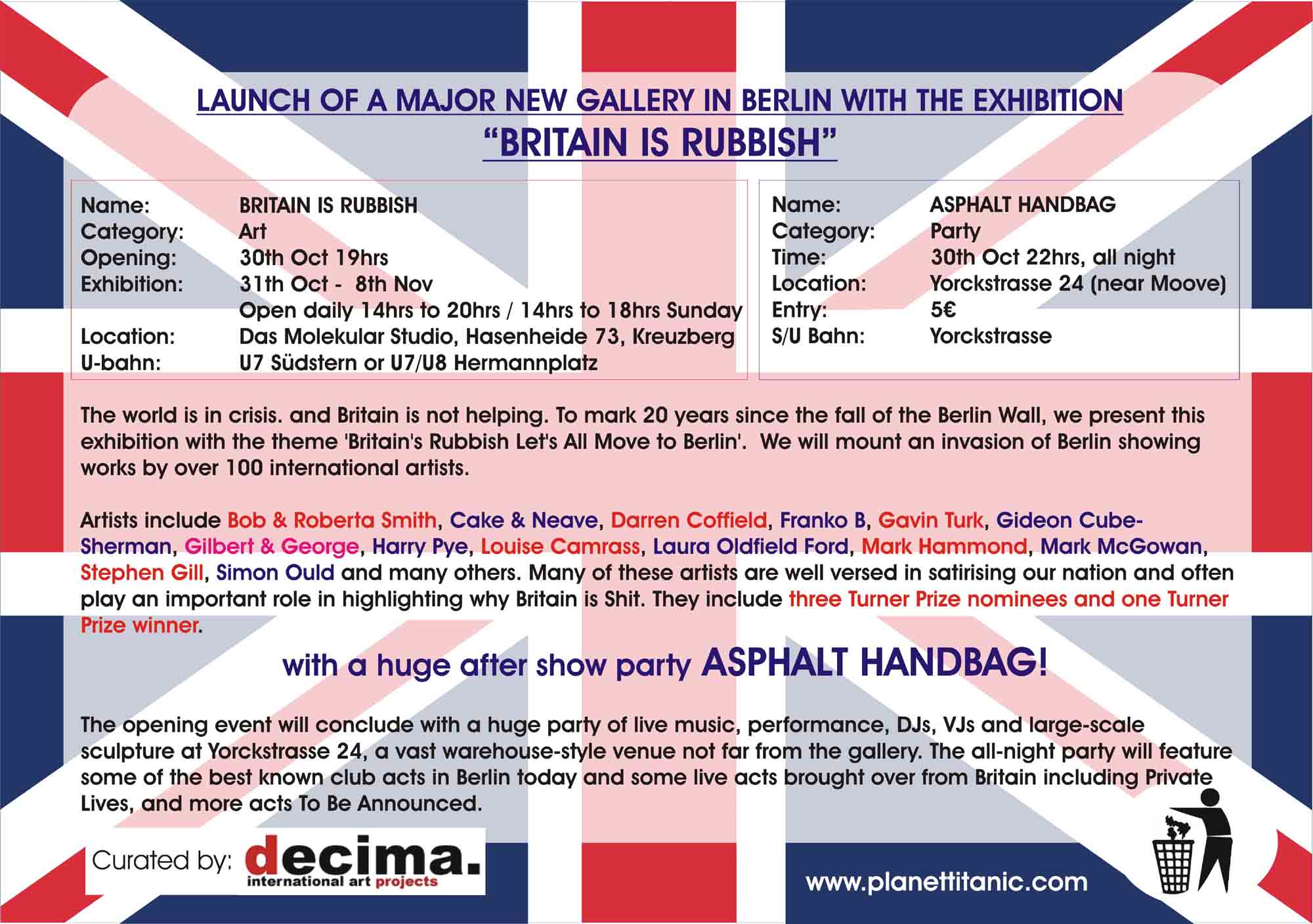 LAUNCH OF A MAJOR NEW GALLERY IN BERLIN WITH THE EXHIBITION
"BRITAIN IS RUBBISH"

Name: BRITAIN IS RUBBISH
Category: Art
Opening: 30th Oct 19hrs
Exhibition: 31th Oct - 8th Nov
Open daily 14hrs to 20hrs / 14hrs to 18hrs Sunday
Location: Das Molekular Studio, Hasenheide 73, Kreuzberg
U-bahn: U7 Südstern or U7/U8 Hermannplatz

Name: ASPHALT HANDBAG
Category: Party
Time: 30th Oct 22hrs, all night
Location: Yorckstrasse 24 (near Moove)
Entry: 5€
S/U Bahn: Yorckstrasse

The world is in crisis. and Britain is not helping. To mark 20 years since the fall of the Berlin Wall, we present this exhibition with the theme 'Britain's Rubbish Let's All Move to Berlin'. We will mount an invasion of Berlin showing works by over 100 international artists.

Artists include Bob & Roberta Smith, Cake & Neave, Darren Coffield, Franko B, Gavin Turk, Gideon Cube-Sherman, Gilbert & George, Harry Pye, Louise Camrass, Laura Oldfield Ford, Mark Hammond, Mark McGowan, Stephen Gill, Simon Ould and many others. Many of these artists are well versed in satirising our nation and often play an important role in highlighting why Britain is Shit. They include three Turner Prize nominees and one Turner Prize winner.

with a huge after show party ASPHALT HANDBAG!

The opening event will conclude with a huge party of live music, performance, DJs, VJs and large-scale sculpture at Yorckstrasse 24, a vast warehouse-style venue not far from the gallery. The all-night party will feature some of the best known club acts in Berlin today and some live acts brought over from Britain including Private Lives, and more acts To Be Announced.

Curated by: decima.
international art projects

www.planettitanic.com